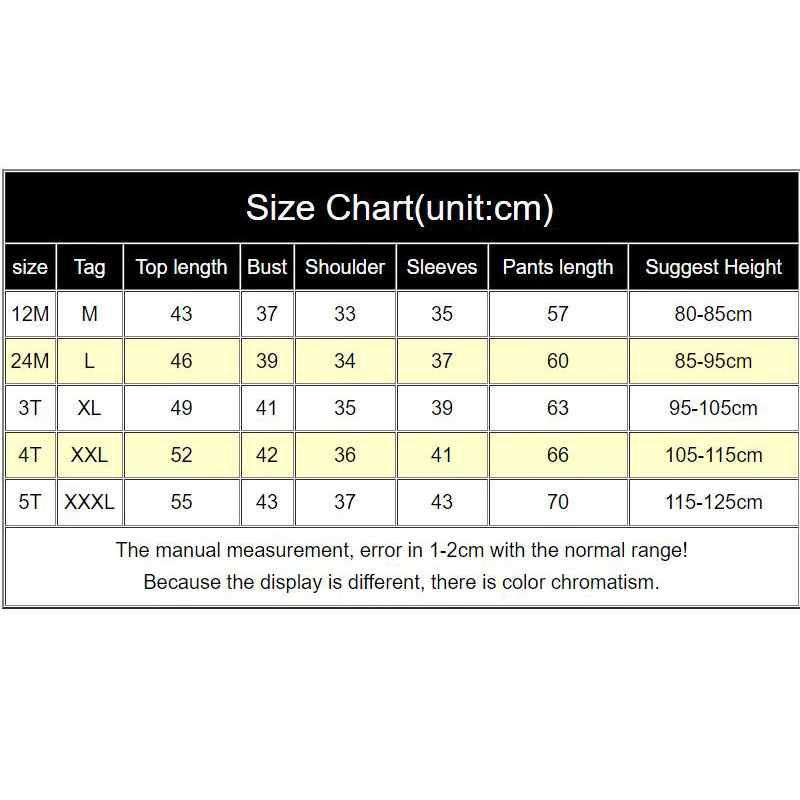 Size Chart(unit:cm)

| size | Tag | Top length | Bust | Shoulder | Sleeves | Pants length | Suggest Height |
|---|---|---|---|---|---|---|---|
| 12M | M | 43 | 37 | 33 | 35 | 57 | 80-85cm |
| 24M | L | 46 | 39 | 34 | 37 | 60 | 85-95cm |
| 3T | XL | 49 | 41 | 35 | 39 | 63 | 95-105cm |
| 4T | XXL | 52 | 42 | 36 | 41 | 66 | 105-115cm |
| 5T | XXXL | 55 | 43 | 37 | 43 | 70 | 115-125cm |

The manual measurement, error in 1-2cm with the normal range!
Because the display is different, there is color chromatism.